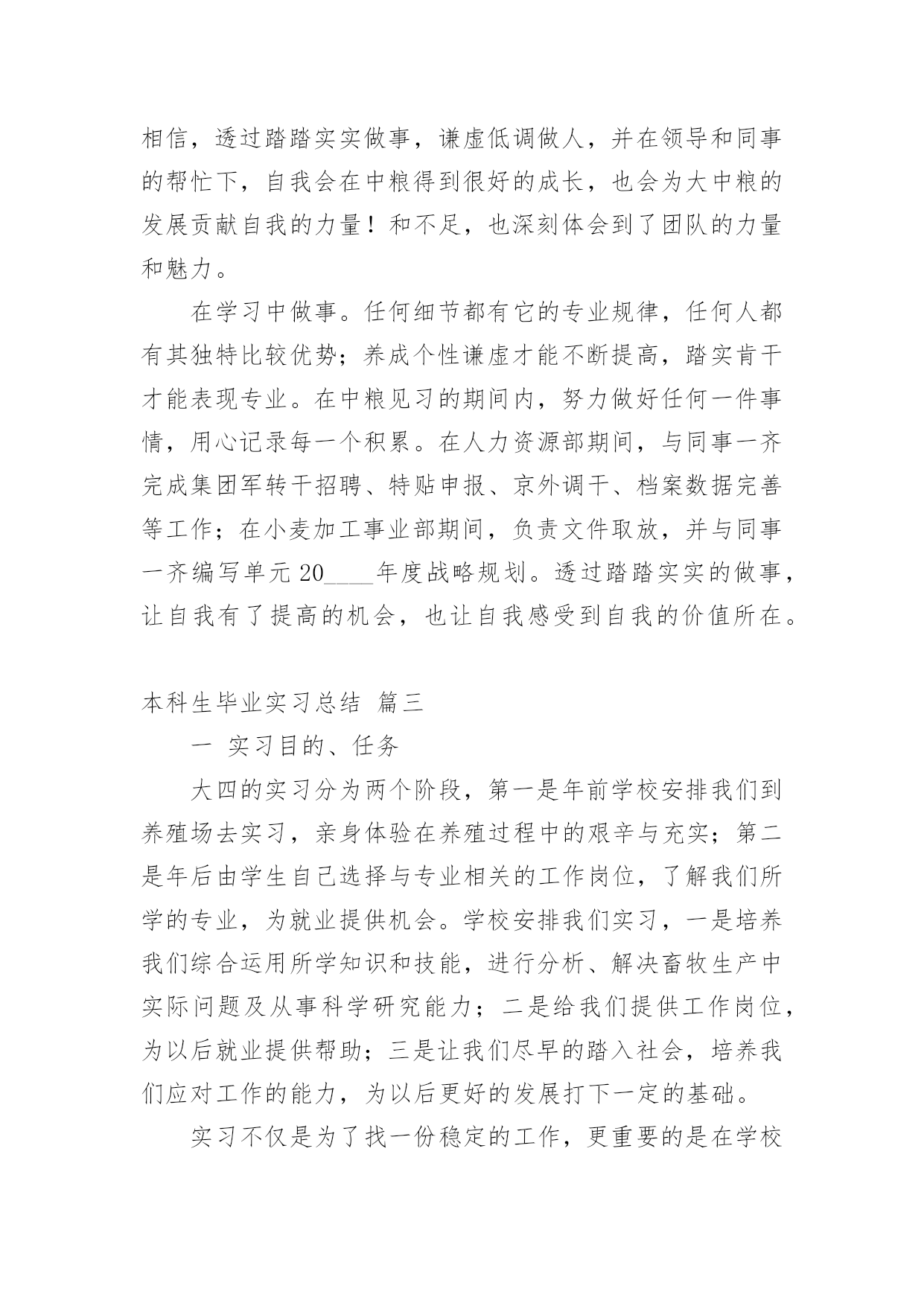 相信，透过踏踏实实做事，谦虚低调做人，并在领导和同事的帮忙下，自我会在中粮得到很好的成长，也会为大中粮的发展贡献自我的力量！和不足，也深刻体会到了团队的力量和魅力。

在学习中做事。任何细节都有它的专业规律，任何人都有其独特比较优势；养成个性谦虚才能不断提高，踏实肯干才能表现专业。在中粮见习的期间内，努力做好任何一件事情，用心记录每一个积累。在人力资源部期间，与同事一齐完成集团军转干招聘、特贴申报、京外调干、档案数据完善等工作；在小麦加工事业部期间，负责文件取放，并与同事一齐编写单元 20____年度战略规划。透过踏踏实实的做事，让自我有了提高的机会，也让自我感受到自我的价值所在。

本科生毕业实习总结 篇三

一 实习目的、任务

大四的实习分为两个阶段，第一是年前学校安排我们到养殖场去实习，亲身体验在养殖过程中的艰辛与充实；第二是年后由学生自己选择与专业相关的工作岗位，了解我们所学的专业，为就业提供机会。学校安排我们实习，一是培养我们综合运用所学知识和技能，进行分析、解决畜牧生产中实际问题及从事科学研究能力；二是给我们提供工作岗位，为以后就业提供帮助；三是让我们尽早的踏入社会，培养我们应对工作的能力，为以后更好的发展打下一定的基础。

实习不仅是为了找一份稳定的工作，更重要的是在学校